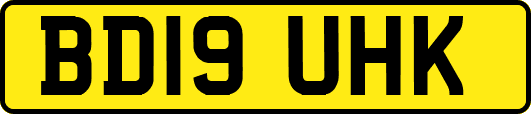 BD19 UHK